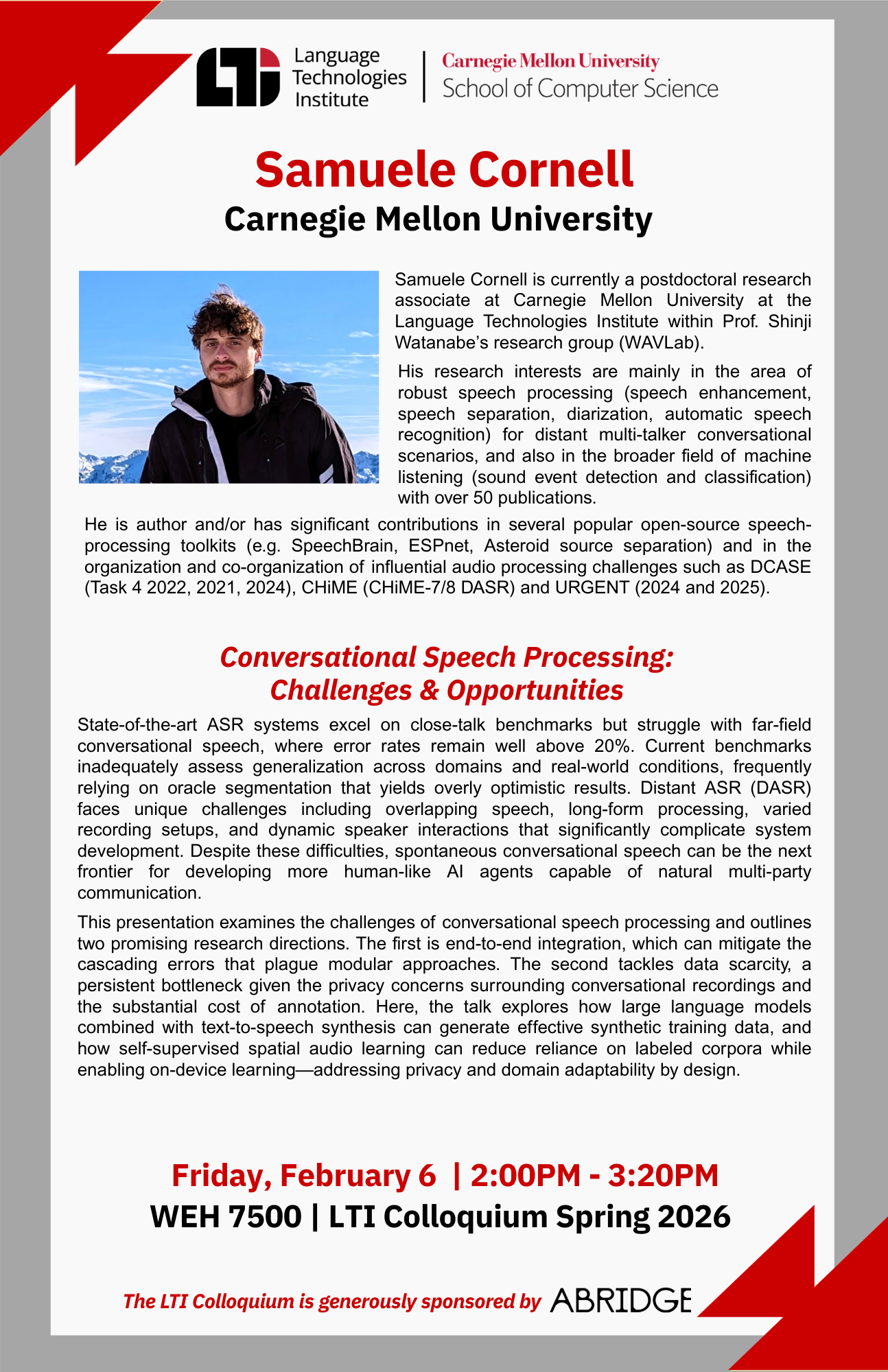 LTI Language Technologies Institute

Carnegie Mellon University
School of Computer Science

Samuele Cornell
Carnegie Mellon University

Samuele Cornell is currently a postdoctoral research associate at Carnegie Mellon University at the Language Technologies Institute within Prof. Shinji Watanabe's research group (WAVLab).

His research interests are mainly in the area of robust speech processing (speech enhancement, speech separation, diarization, automatic speech recognition) for distant multi-talker conversational scenarios, and also in the broader field of machine listening (sound event detection and classification) with over 50 publications.

He is author and/or has significant contributions in several popular open-source speech-processing toolkits (e.g. SpeechBrain, ESPnet, Asteroid source separation) and in the organization and co-organization of influential audio processing challenges such as DCASE (Task 4 2022, 2021, 2024), CHiME (CHiME-7/8 DASR) and URGENT (2024 and 2025).

Conversational Speech Processing: Challenges & Opportunities

State-of-the-art ASR systems excel on close-talk benchmarks but struggle with far-field conversational speech, where error rates remain well above 20%. Current benchmarks inadequately assess generalization across domains and real-world conditions, frequently relying on oracle segmentation that yields overly optimistic results. Distant ASR (DASR) faces unique challenges including overlapping speech, long-form processing, varied recording setups, and dynamic speaker interactions that significantly complicate system development. Despite these difficulties, spontaneous conversational speech can be the next frontier for developing more human-like AI agents capable of natural multi-party communication.

This presentation examines the challenges of conversational speech processing and outlines two promising research directions. The first is end-to-end integration, which can mitigate the cascading errors that plague modular approaches. The second tackles data scarcity, a persistent bottleneck given the privacy concerns surrounding conversational recordings and the substantial cost of annotation. Here, the talk explores how large language models combined with text-to-speech synthesis can generate effective synthetic training data, and how self-supervised spatial audio learning can reduce reliance on labeled corpora while enabling on-device learning—addressing privacy and domain adaptability by design.

Friday, February 6 | 2:00PM - 3:20PM
WEH 7500 | LTI Colloquium Spring 2026

The LTI Colloquium is generously sponsored by ABRIDGE